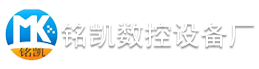 MK
铭凯
铭凯数控设备厂